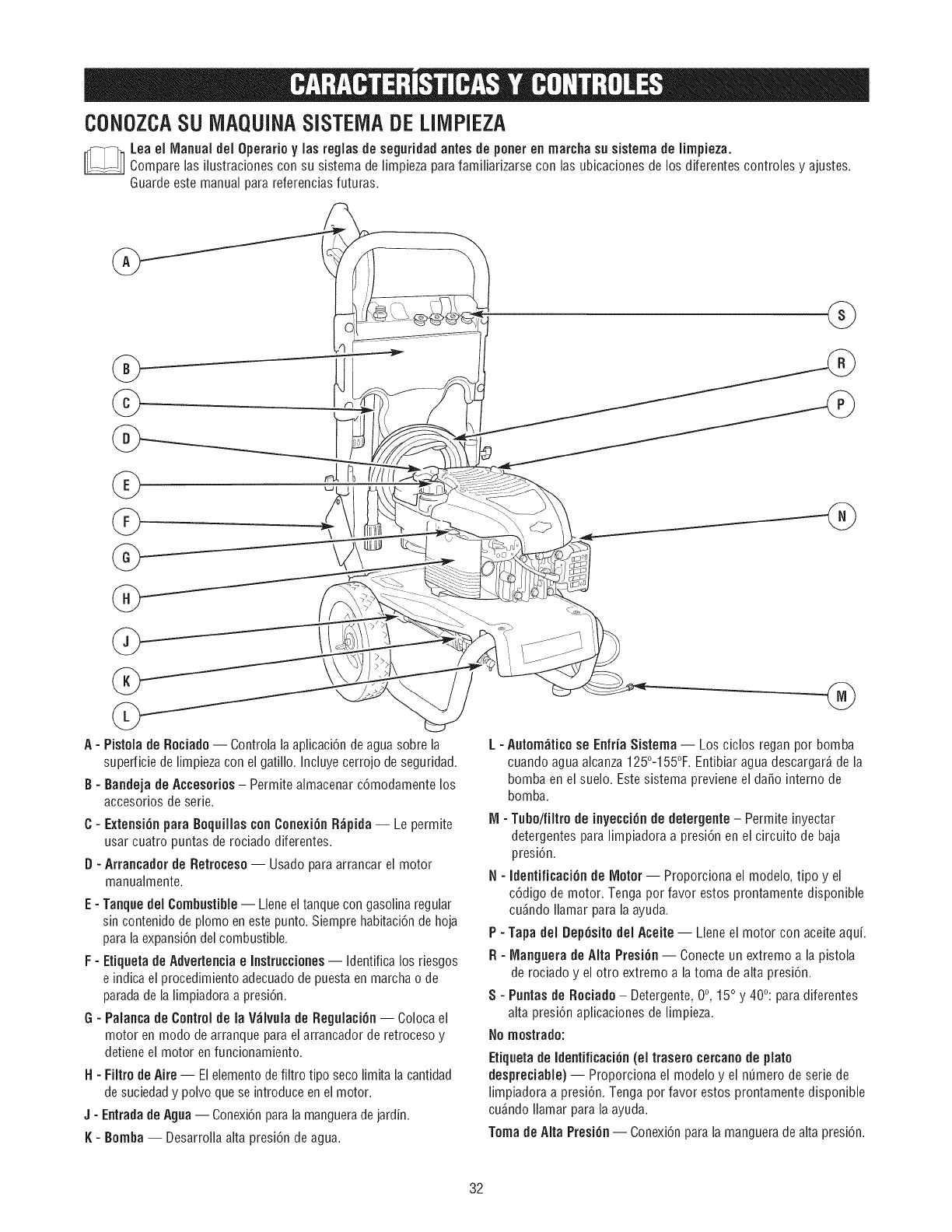 CARACTERÍSTICAS Y CONTROLES

CONOZCA SU MAQUINA SISTEMA DE LIMPIEZA

Lea el Manual del Operario y las reglas de seguridad antes de poner en marcha su sistema de limpieza.
Compare las ilustraciones con su sistema de limpieza para familiarizarse con las ubicaciones de los diferentes controles y ajustes. Guarde este manual para referencias futuras.

A
B
C
D
E
F
G
H
J
K
L
S
R
P
N
M

A - Pistola de Rociado — Controla la aplicación de agua sobre la superficie de limpieza con el gatillo. Incluye cerrojo de seguridad.

B - Bandeja de Accesorios – Permite almacenar cómodamente los accesorios de serie.

C - Extensión para Boquillas con Conexión Rápida — Le permite usar cuatro puntas de rociado diferentes.

D - Arrancador de Retroceso — Usado para arrancar el motor manualmente.

E - Tanque del Combustible — Llene el tanque con gasolina regular sin contenido de plomo en este punto. Siempre habitación de hoja para la expansión del combustible.

F - Etiqueta de Advertencia e Instrucciones — Identifica los riesgos e indica el procedimiento adecuado de puesta en marcha o de parada de la limpiadora a presión.

G - Palanca de Control de la Válvula de Regulación — Coloca el motor en modo de arranque para el arrancador de retroceso y detiene el motor en funcionamiento.

H - Filtro de Aire — El elemento de filtro tipo seco limita la cantidad de suciedad y polvo que se introduce en el motor.

J - Entrada de Agua — Conexión para la manguera de jardín.

K - Bomba — Desarrolla alta presión de agua.

L - Automático se Enfría Sistema — Los ciclos regan por bomba cuando agua alcanza 125°-155°F. Entibiar agua descargará de la bomba en el suelo. Este sistema previene el daño interno de bomba.

M - Tubo/filtro de inyección de detergente – Permite inyectar detergentes para limpiadora a presión en el circuito de baja presión.

N - Identificación de Motor — Proporciona el modelo, tipo y el código de motor. Tenga por favor estos prontamente disponible cuándo llamar para la ayuda.

P - Tapa del Depósito del Aceite — Llene el motor con aceite aquí.

R - Manguera de Alta Presión — Conecte un extremo a la pistola de rociado y el otro extremo a la toma de alta presión.

S - Puntas de Rociado – Detergente, 0°, 15° y 40°: para diferentes alta presión aplicaciones de limpieza.

No mostrado:

Etiqueta de Identificación (el trasero cercano de plato despreciable) — Proporciona el modelo y el número de serie de limpiadora a presión. Tenga por favor estos prontamente disponible cuándo llamar para la ayuda.

Toma de Alta Presión — Conexión para la manguera de alta presión.

32